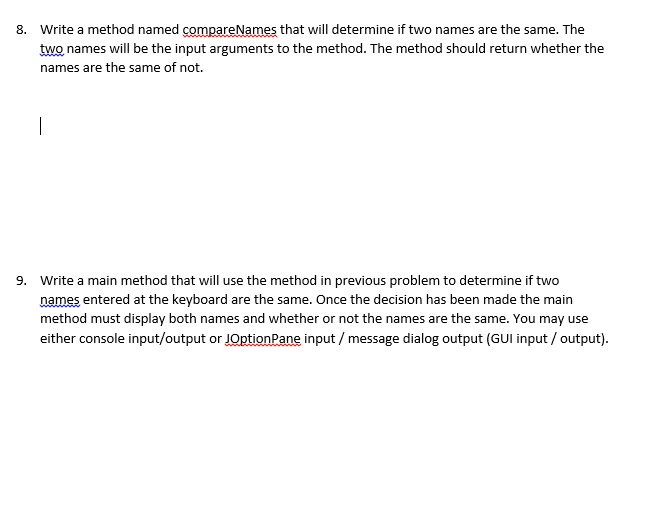 8. Write a method named compareNames that will determine if two names are the same. The two names will be the input arguments to the method. The method should return whether the names are the same of not.

9. Write a main method that will use the method in previous problem to determine if two names entered at the keyboard are the same. Once the decision has been made the main method must display both names and whether or not the names are the same. You may use either console input/output or JOptionPane input / message dialog output (GUI input / output).